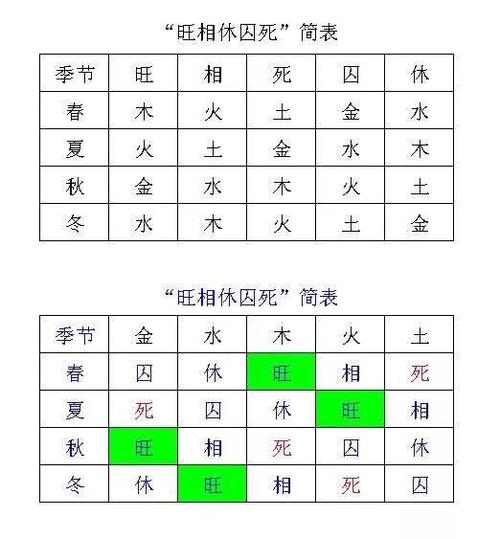 “旺相休囚死”简表

| 季节 | 旺 | 相 | 死 | 囚 | 休 |
|---|---|---|---|---|---|
| 春 | 木 | 火 | 土 | 金 | 水 |
| 夏 | 火 | 土 | 金 | 水 | 木 |
| 秋 | 金 | 水 | 木 | 火 | 土 |
| 冬 | 水 | 木 | 火 | 土 | 金 |

“旺相休囚死”简表

| 季节 | 金 | 水 | 木 | 火 | 土 |
|---|---|---|---|---|---|
| 春 | 囚 | 休 | 旺 | 相 | 死 |
| 夏 | 死 | 囚 | 休 | 旺 | 相 |
| 秋 | 旺 | 相 | 死 | 囚 | 休 |
| 冬 | 休 | 旺 | 相 | 死 | 囚 |